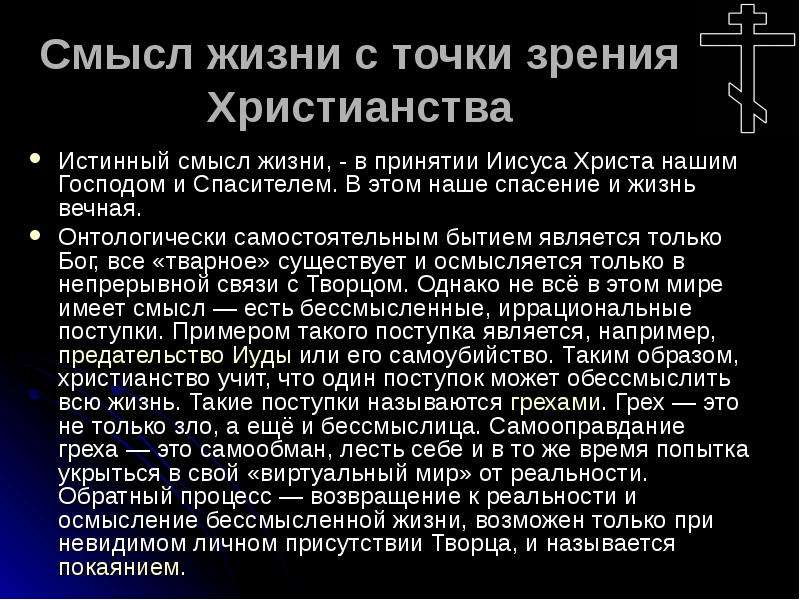 Смысл жизни с точки зрения Христианства

• Истинный смысл жизни, - в принятии Иисуса Христа нашим Господом и Спасителем. В этом наше спасение и жизнь вечная.
• Онтологически самостоятельным бытием является только Бог, все «тварное» существует и осмысляется только в непрерывной связи с Творцом. Однако не всё в этом мире имеет смысл — есть бессмысленные, иррациональные поступки. Примером такого поступка является, например, предательство Иуды или его самоубийство. Таким образом, христианство учит, что один поступок может обессмыслить всю жизнь. Такие поступки называются грехами. Грех — это не только зло, а ещё и бессмыслица. Самооправдание греха — это самообман, лесть себе и в то же время попытка укрыться в свой «виртуальный мир» от реальности. Обратный процесс — возвращение к реальности и осмысление бессмысленной жизни, возможен только при невидимом личном присутствии Творца, и называется покаянием.